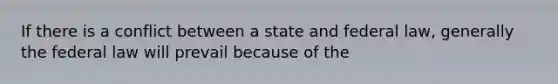 If there is a conflict between a state and federal law, generally the federal law will prevail because of the